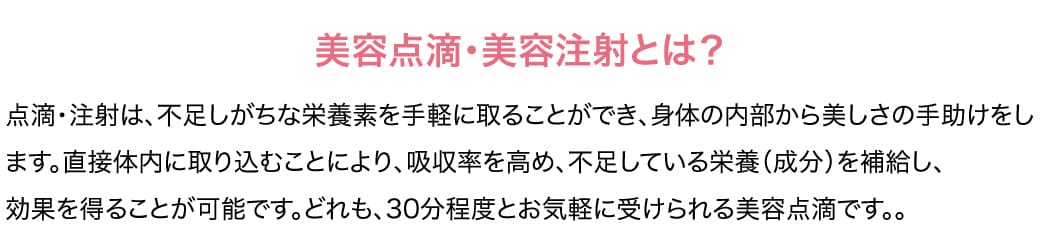 美容点滴・美容注射とは？

点滴・注射は、不足しがちな栄養素を手軽に取ることができ、身体の内部から美しさの手助けをします。直接体内に取り込むことにより、吸収率を高め、不足している栄養（成分）を補給し、効果を得ることが可能です。どれも、30分程度とお気軽に受けられる美容点滴です。。